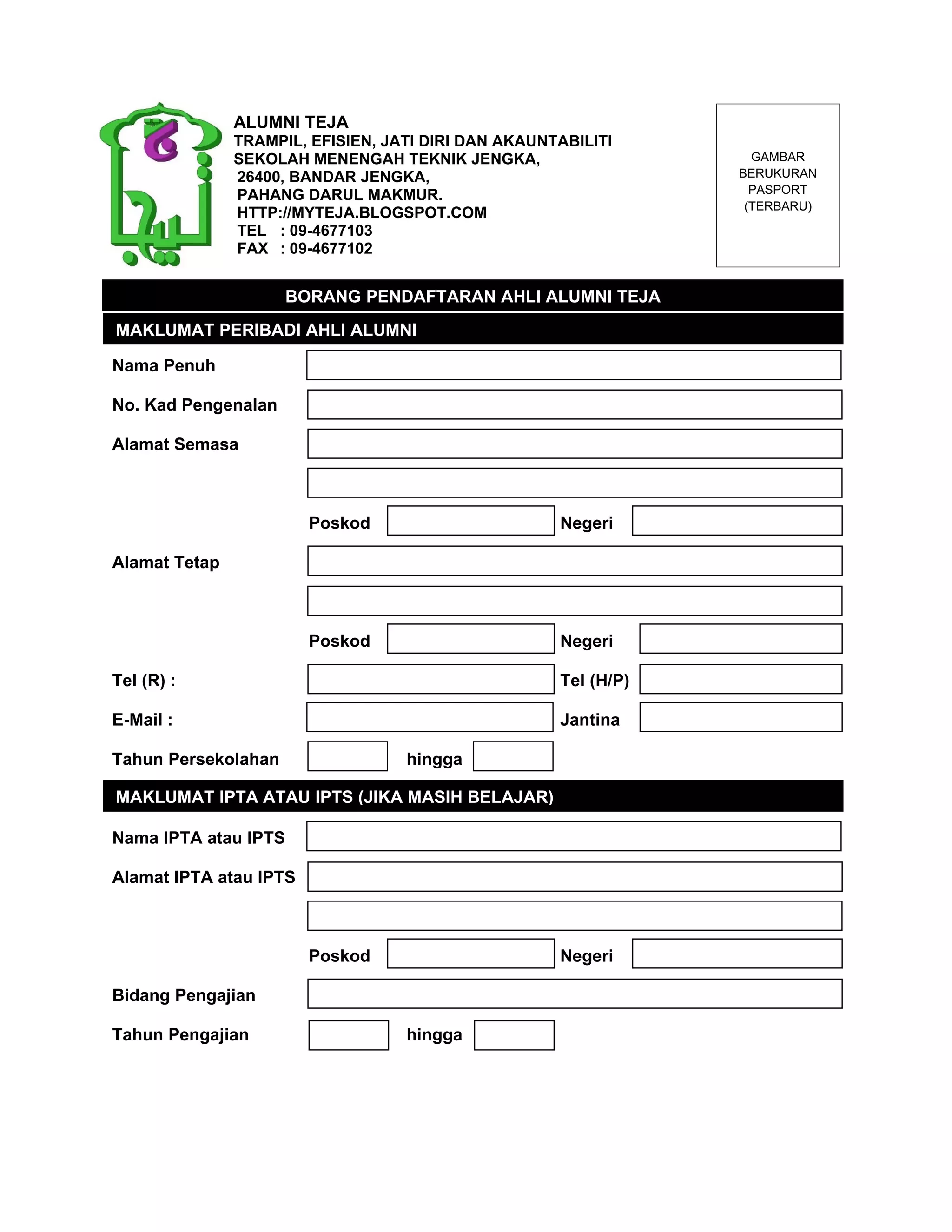 ALUMNI TEJA
TRAMPIL, EFISIEN, JATI DIRI DAN AKAUNTABILITI
SEKOLAH MENENGAH TEKNIK JENGKA,
26400, BANDAR JENGKA,
PAHANG DARUL MAKMUR.
HTTP://MYTEJA.BLOGSPOT.COM
TEL : 09-4677103
FAX : 09-4677102

GAMBAR BERUKURAN PASPORT (TERBARU)

BORANG PENDAFTARAN AHLI ALUMNI TEJA

MAKLUMAT PERIBADI AHLI ALUMNI

Nama Penuh

No. Kad Pengenalan

Alamat Semasa

Poskod Negeri

Alamat Tetap

Poskod Negeri

Tel (R) : Tel (H/P)

E-Mail : Jantina

Tahun Persekolahan hingga

MAKLUMAT IPTA ATAU IPTS (JIKA MASIH BELAJAR)

Nama IPTA atau IPTS

Alamat IPTA atau IPTS

Poskod Negeri

Bidang Pengajian

Tahun Pengajian hingga